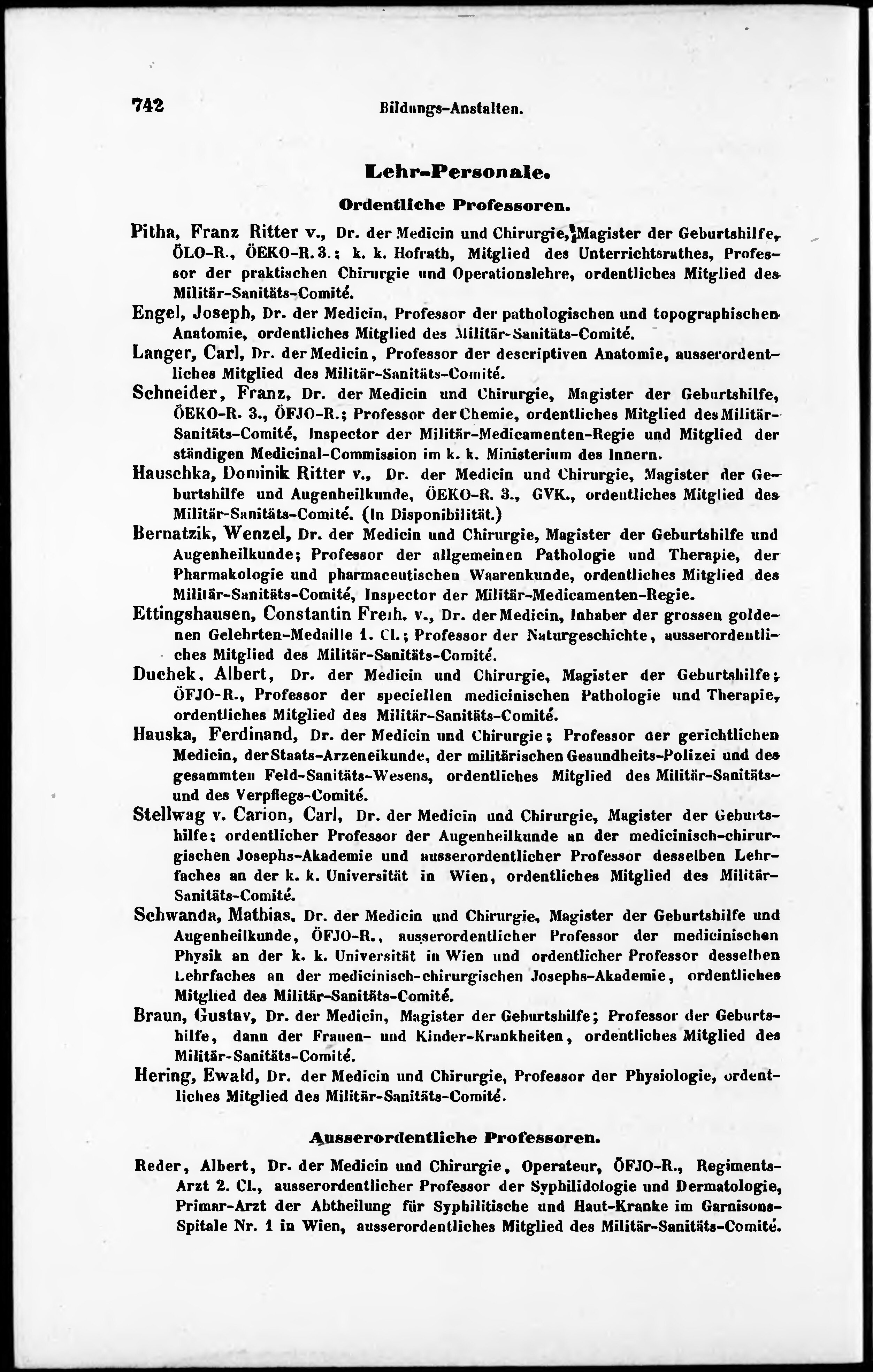 742 Bildungs-Anstalten.

Lehr-Personale.

Ordentliche Professoren.

Pitha, Franz Ritter v., Dr. der Medicin und Chirurgie, Magister der Geburtshilfe, ÖLO-R., ÖEKO-R. 3.; k. k. Hofrath, Mitglied des Unterrichtsrathes, Professor der praktischen Chirurgie und Operationslehre, ordentliches Mitglied des Militär-Sanitäts-Comité.

Engel, Joseph, Dr. der Medicin, Professor der pathologischen und topographischen Anatomie, ordentliches Mitglied des Militär-Sanitäts-Comité.

Langer, Carl, Dr. der Medicin, Professor der descriptiven Anatomie, ausserordentliches Mitglied des Militär-Sanitäts-Comité.

Schneider, Franz, Dr. der Medicin und Chirurgie, Magister der Geburtshilfe, ÖEKO-R. 3., ÖFJO-R.; Professor der Chemie, ordentliches Mitglied des Militär-Sanitäts-Comité, Inspector der Militär-Medicamenten-Regie und Mitglied der ständigen Medicinal-Commission im k. k. Ministerium des Innern.

Hauschka, Dominik Ritter v., Dr. der Medicin und Chirurgie, Magister der Geburtshilfe und Augenheilkunde, ÖEKO-R. 3., GVK., ordentliches Mitglied des Militär-Sanitäts-Comité. (In Disponibilität.)

Bernatzik, Wenzel, Dr. der Medicin und Chirurgie, Magister der Geburtshilfe und Augenheilkunde; Professor der allgemeinen Pathologie und Therapie, der Pharmakologie und pharmaceutischen Waarenkunde, ordentliches Mitglied des Militär-Sanitäts-Comité, Inspector der Militär-Medicamenten-Regie.

Ettingshausen, Constantin Freih. v., Dr. der Medicin, Inhaber der grossen goldenen Gelehrten-Medaille 1. Cl.; Professor der Naturgeschichte, ausserordentliches Mitglied des Militär-Sanitäts-Comité.

Duchek, Albert, Dr. der Medicin und Chirurgie, Magister der Geburtshilfe; ÖFJO-R., Professor der speciellen medicinischen Pathologie und Therapie, ordentliches Mitglied des Militär-Sanitäts-Comité.

Hauska, Ferdinand, Dr. der Medicin und Chirurgie; Professor der gerichtlichen Medicin, der Staats-Arzeneikunde, der militärischen Gesundheits-Polizei und des gesammten Feld-Sanitäts-Wesens, ordentliches Mitglied des Militär-Sanitäts- und des Verpflegs-Comité.

Stellwag v. Carion, Carl, Dr. der Medicin und Chirurgie, Magister der Geburtshilfe; ordentlicher Professor der Augenheilkunde an der medicinisch-chirurgischen Josephs-Akademie und ausserordentlicher Professor desselben Lehrfaches an der k. k. Universität in Wien, ordentliches Mitglied des Militär-Sanitäts-Comité.

Schwanda, Mathias, Dr. der Medicin und Chirurgie, Magister der Geburtshilfe und Augenheilkunde, ÖFJO-R., ausserordentlicher Professor der medicinischen Physik an der k. k. Universität in Wien und ordentlicher Professor desselben Lehrfaches an der medicinisch-chirurgischen Josephs-Akademie, ordentliches Mitglied des Militär-Sanitäts-Comité.

Braun, Gustav, Dr. der Medicin, Magister der Geburtshilfe; Professor der Geburtshilfe, dann der Frauen- und Kinder-Krankheiten, ordentliches Mitglied des Militär-Sanitäts-Comité.

Hering, Ewald, Dr. der Medicin und Chirurgie, Professor der Physiologie, ordentliches Mitglied des Militär-Sanitäts-Comité.

Ausserordentliche Professoren.

Reder, Albert, Dr. der Medicin und Chirurgie, Operateur, ÖFJO-R., Regiments-Arzt 2. Cl., ausserordentlicher Professor der Syphilidologie und Dermatologie, Primar-Arzt der Abtheilung für Syphilitische und Haut-Kranke im Garnisons-Spitale Nr. 1 in Wien, ausserordentliches Mitglied des Militär-Sanitäts-Comité.